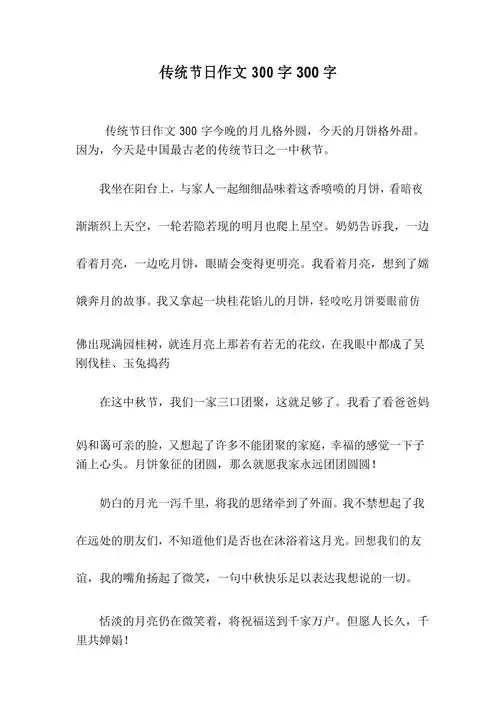 传统节日作文 300 字 300 字

传统节日作文 300 字今晚的月儿格外圆，今天的月饼格外甜。因为，今天是中国最古老的传统节日之一中秋节。

我坐在阳台上，与家人一起细细品味着这香喷喷的月饼，看暗夜渐渐织上天空，一轮若隐若现的明月也爬上星空。奶奶告诉我，一边看着月亮，一边吃月饼，眼睛会变得更明亮。我看着月亮，想到了嫦娥奔月的故事。我又拿起一块桂花馅儿的月饼，轻咬吃月饼要眼前仿佛出现满园桂树，就连月亮上那若有若无的花纹，在我眼中都成了吴刚伐桂、玉兔捣药

在这中秋节，我们一家三口团聚，这就足够了。我看了看爸爸妈妈和蔼可亲的脸，又想起了许多不能团聚的家庭，幸福的感觉一下子涌上心头。月饼象征的团圆，那么就愿我家永远团团圆圆！

奶白的月光一泻千里，将我的思绪牵到了外面。我不禁想起了我在远处的朋友们，不知道他们是否也在沐浴着这月光。回想我们的友谊，我的嘴角扬起了微笑，一句中秋快乐足以表达我想说的一切。

恬淡的月亮仍在微笑着，将祝福送到千家万户。但愿人长久，千里共婵娟！